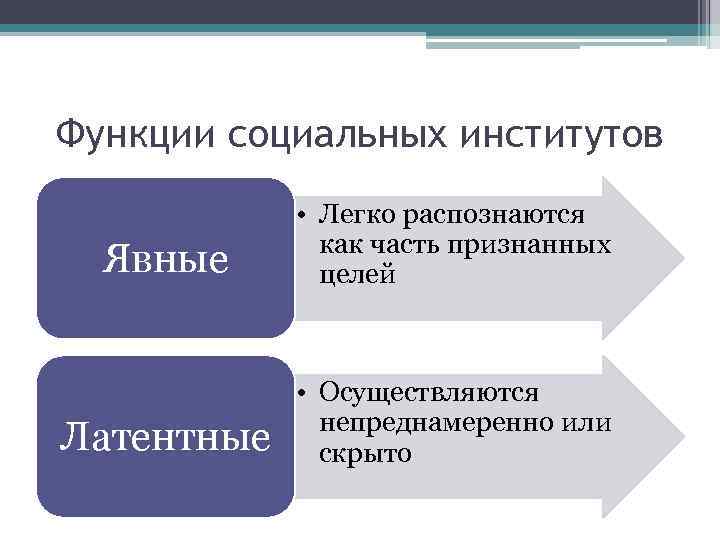 Функции социальных институтов

Явные

• Легко распознаются как часть признанных целей

Латентные

• Осуществляются непреднамеренно или скрыто